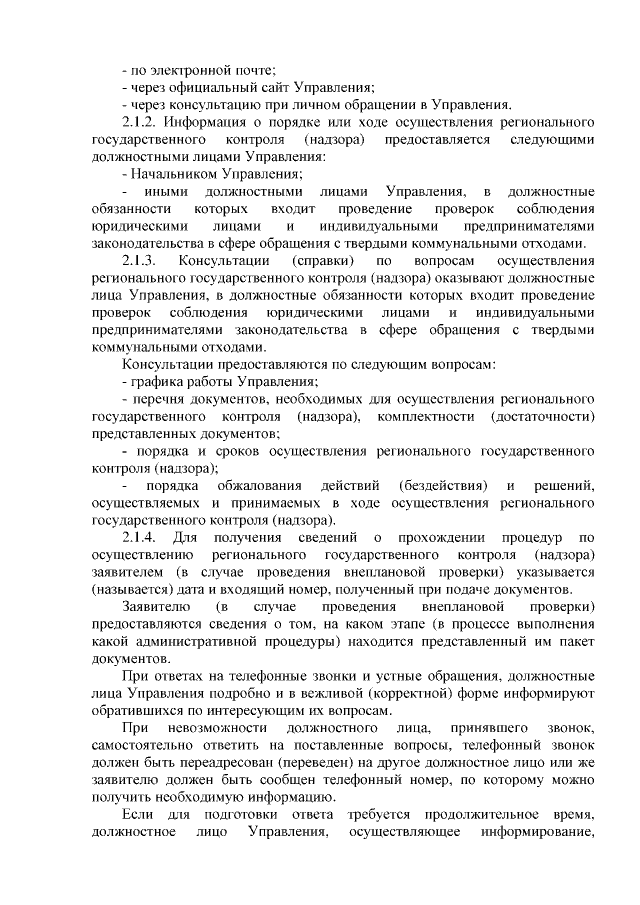 - по электронной почте;
- через официальный сайт Управления;
- через консультацию при личном обращении в Управления.

2.1.2. Информация о порядке или ходе осуществления регионального государственного контроля (надзора) предоставляется следующими должностными лицами Управления:

- Начальником Управления;

- иными должностными лицами Управления, в должностные обязанности которых входит проведение проверок соблюдения юридическими лицами и индивидуальными предпринимателями законодательства в сфере обращения с твердыми коммунальными отходами.

2.1.3. Консультации (справки) по вопросам осуществления регионального государственного контроля (надзора) оказывают должностные лица Управления, в должностные обязанности которых входит проведение проверок соблюдения юридическими лицами и индивидуальными предпринимателями законодательства в сфере обращения с твердыми коммунальными отходами.

Консультации предоставляются по следующим вопросам:

- графика работы Управления;

- перечня документов, необходимых для осуществления регионального государственного контроля (надзора), комплектности (достаточности) представленных документов;

- порядка и сроков осуществления регионального государственного контроля (надзора);

- порядка обжалования действий (бездействия) и решений, осуществляемых и принимаемых в ходе осуществления регионального государственного контроля (надзора).

2.1.4. Для получения сведений о прохождении процедур по осуществлению регионального государственного контроля (надзора) заявителем (в случае проведения внеплановой проверки) указывается (называется) дата и входящий номер, полученный при подаче документов.

Заявителю (в случае проведения внеплановой проверки) предоставляются сведения о том, на каком этапе (в процессе выполнения какой административной процедуры) находится представленный им пакет документов.

При ответах на телефонные звонки и устные обращения, должностные лица Управления подробно и в вежливой (корректной) форме информируют обратившихся по интересующим их вопросам.

При невозможности должностного лица, принявшего звонок, самостоятельно ответить на поставленные вопросы, телефонный звонок должен быть переадресован (переведен) на другое должностное лицо или же заявителю должен быть сообщен телефонный номер, по которому можно получить необходимую информацию.

Если для подготовки ответа требуется продолжительное время, должностное лицо Управления, осуществляющее информирование,